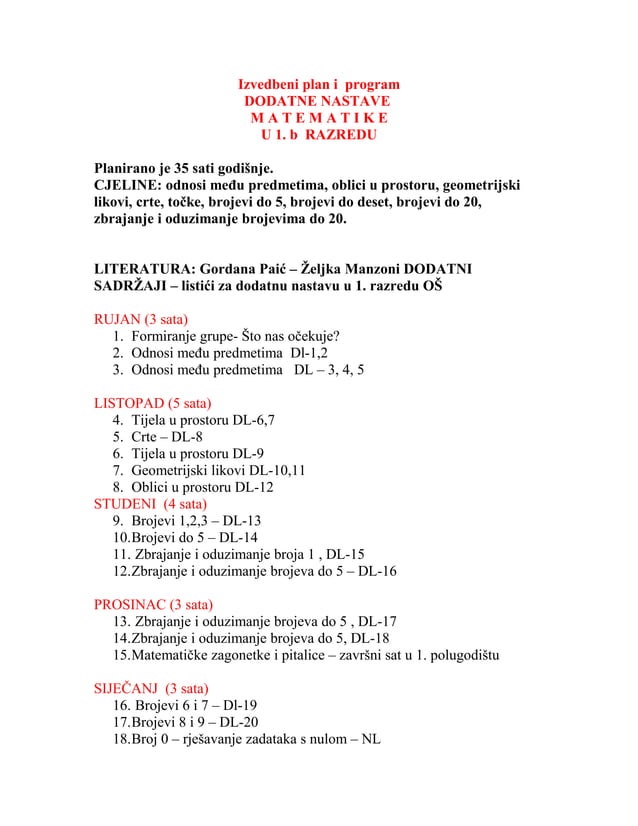 Izvedbeni plan i program
DODATNE NASTAVE
M A T E M A T I K E
U 1. b RAZREDU

Planirano je 35 sati godišnje.
CJELINE: odnosi među predmetima, oblici u prostoru, geometrijski likovi, crte, točke, brojevi do 5, brojevi do deset, brojevi do 20, zbrajanje i oduzimanje brojevima do 20.

LITERATURA: Gordana Paić – Željka Manzoni DODATNI SADRŽAJI – listići za dodatnu nastavu u 1. razredu OŠ

RUJAN (3 sata)
1. Formiranje grupe- Što nas očekuje?
2. Odnosi među predmetima Dl-1,2
3. Odnosi među predmetima DL – 3, 4, 5

LISTOPAD (5 sata)
4. Tijela u prostoru DL-6,7
5. Crte – DL-8
6. Tijela u prostoru DL-9
7. Geometrijski likovi DL-10,11
8. Oblici u prostoru DL-12
STUDENI (4 sata)
9. Brojevi 1,2,3 – DL-13
10.Brojevi do 5 – DL-14
11. Zbrajanje i oduzimanje broja 1 , DL-15
12.Zbrajanje i oduzimanje brojeva do 5 – DL-16

PROSINAC (3 sata)
13. Zbrajanje i oduzimanje brojeva do 5 , DL-17
14.Zbrajanje i oduzimanje brojeva do 5, DL-18
15.Matematičke zagonetke i pitalice – završni sat u 1. polugodištu

SIJEČANJ (3 sata)
16. Brojevi 6 i 7 – Dl-19
17.Brojevi 8 i 9 – DL-20
18.Broj 0 – rješavanje zadataka s nulom – NL